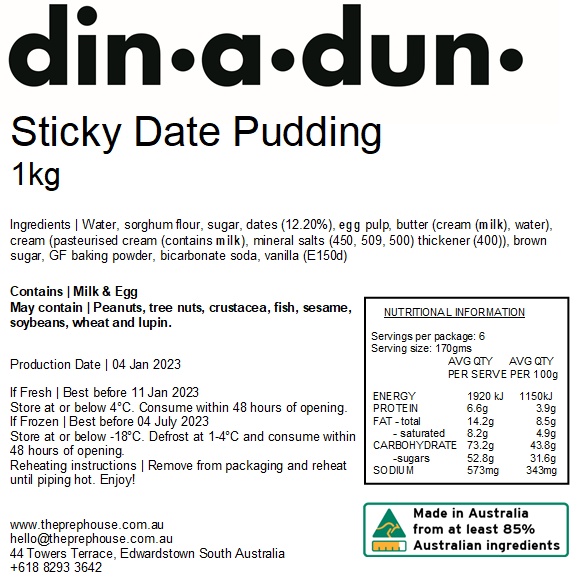 din•a•dun•

Sticky Date Pudding
1kg

Ingredients | Water, sorghum flour, sugar, dates (12.20%), egg pulp, butter (cream (milk), water), cream (pasteurised cream (contains milk), mineral salts (450, 509, 500) thickener (400)), brown sugar, GF baking powder, bicarbonate soda, vanilla (E150d)

Contains | Milk & Egg
May contain | Peanuts, tree nuts, crustacea, fish, sesame, soybeans, wheat and lupin.

Production Date | 04 Jan 2023

If Fresh | Best before 11 Jan 2023
Store at or below 4°C. Consume within 48 hours of opening.
If Frozen | Best before 04 July 2023
Store at or below -18°C. Defrost at 1-4°C and consume within 48 hours of opening.
Reheating instructions | Remove from packaging and reheat until piping hot. Enjoy!

NUTRITIONAL INFORMATION

Servings per package: 6
Serving size: 170gms

| | AVG QTY PER SERVE | AVG QTY PER 100g |
|---|---|---|
| ENERGY | 1920 kJ | 1150kJ |
| PROTEIN | 6.6g | 3.9g |
| FAT - total | 14.2g | 8.5g |
| - saturated | 8.2g | 4.9g |
| CARBOHYDRATE | 73.2g | 43.8g |
| -sugars | 52.8g | 31.6g |
| SODIUM | 573mg | 343mg |

www.theprephouse.com.au
hello@theprephouse.com.au
44 Towers Terrace, Edwardstown South Australia
+618 8293 3642

Made in Australia
from at least 85%
Australian ingredients